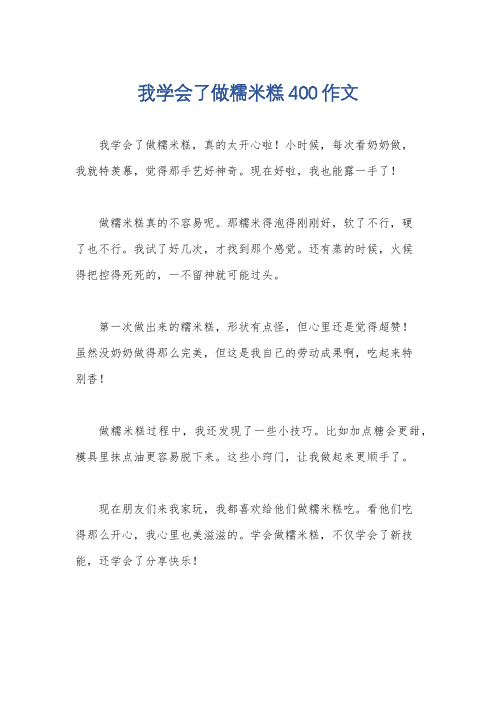 我学会了做糯米糕400作文

我学会了做糯米糕，真的太开心啦！小时候，每次看奶奶做，我就特羡慕，觉得那手艺好神奇。现在好啦，我也能露一手了！

做糯米糕真的不容易呢。那糯米得泡得刚刚好，软了不行，硬了也不行。我试了好几次，才找到那个感觉。还有蒸的时候，火候得把控得死死的，一不留神就可能过头。

第一次做出来的糯米糕，形状有点怪，但心里还是觉得超赞！虽然没奶奶做得那么完美，但这是我自己的劳动成果啊，吃起来特别香！

做糯米糕过程中，我还发现了一些小技巧。比如加点糖会更甜，模具里抹点油更容易脱下来。这些小窍门，让我做起来更顺手了。

现在朋友们来我家玩，我都喜欢给他们做糯米糕吃。看他们吃得那么开心，我心里也美滋滋的。学会做糯米糕，不仅学会了新技能，还学会了分享快乐！